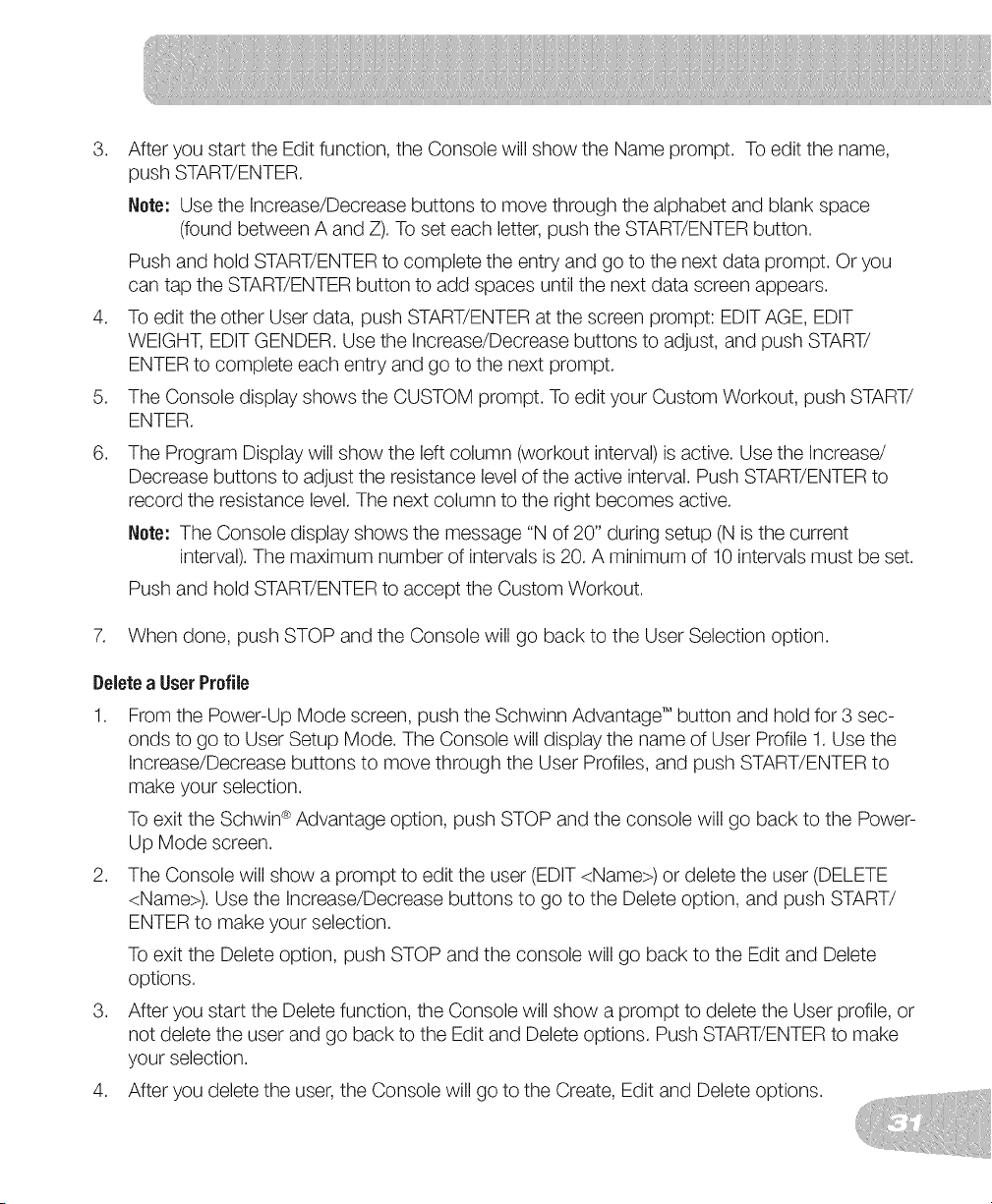 3. After you start the Edit function, the Console will show the Name prompt. To edit the name, push START/ENTER.

Note: Use the Increase/Decrease buttons to move through the alphabet and blank space (found between A and Z). To set each letter, push the START/ENTER button.

Push and hold START/ENTER to complete the entry and go to the next data prompt. Or you can tap the START/ENTER button to add spaces until the next data screen appears.

4. To edit the other User data, push START/ENTER at the screen prompt: EDIT AGE, EDIT WEIGHT, EDIT GENDER. Use the Increase/Decrease buttons to adjust, and push START/ENTER to complete each entry and go to the next prompt.

5. The Console display shows the CUSTOM prompt. To edit your Custom Workout, push START/ENTER.

6. The Program Display will show the left column (workout interval) is active. Use the Increase/Decrease buttons to adjust the resistance level of the active interval. Push START/ENTER to record the resistance level. The next column to the right becomes active.

Note: The Console display shows the message "N of 20" during setup (N is the current interval). The maximum number of intervals is 20. A minimum of 10 intervals must be set.

Push and hold START/ENTER to accept the Custom Workout.

7. When done, push STOP and the Console will go back to the User Selection option.

Delete a User Profile

1. From the Power-Up Mode screen, push the Schwinn Advantage™ button and hold for 3 seconds to go to User Setup Mode. The Console will display the name of User Profile 1. Use the Increase/Decrease buttons to move through the User Profiles, and push START/ENTER to make your selection.

To exit the Schwin® Advantage option, push STOP and the console will go back to the Power-Up Mode screen.

2. The Console will show a prompt to edit the user (EDIT <Name>) or delete the user (DELETE <Name>). Use the Increase/Decrease buttons to go to the Delete option, and push START/ENTER to make your selection.

To exit the Delete option, push STOP and the console will go back to the Edit and Delete options.

3. After you start the Delete function, the Console will show a prompt to delete the User profile, or not delete the user and go back to the Edit and Delete options. Push START/ENTER to make your selection.

4. After you delete the user, the Console will go to the Create, Edit and Delete options.

31